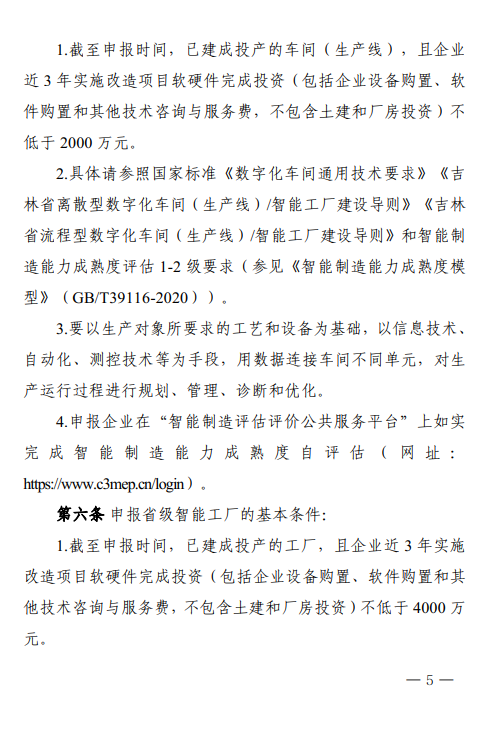 1.截至申报时间，已建成投产的车间（生产线），且企业近 3 年实施改造项目软硬件完成投资（包括企业设备购置、软件购置和其他技术咨询与服务费，不包含土建和厂房投资）不低于 2000 万元。

2.具体请参照国家标准《数字化车间通用技术要求》《吉林省离散型数字化车间（生产线）/智能工厂建设导则》《吉林省流程型数字化车间（生产线）/智能工厂建设导则》和智能制造能力成熟度评估 1-2 级要求（参见《智能制造能力成熟度模型》（GB/T39116-2020））。

3.要以生产对象所要求的工艺和设备为基础，以信息技术、自动化、测控技术等为手段，用数据连接车间不同单元，对生产运行过程进行规划、管理、诊断和优化。

4.申报企业在“智能制造评估评价公共服务平台”上如实完成智能制造能力成熟度自评估（网址：https://www.c3mep.cn/login）。

第六条 申报省级智能工厂的基本条件：

1.截至申报时间，已建成投产的工厂，且企业近 3 年实施改造项目软硬件完成投资（包括企业设备购置、软件购置和其他技术咨询与服务费，不包含土建和厂房投资）不低于 4000 万元。

— 5 —